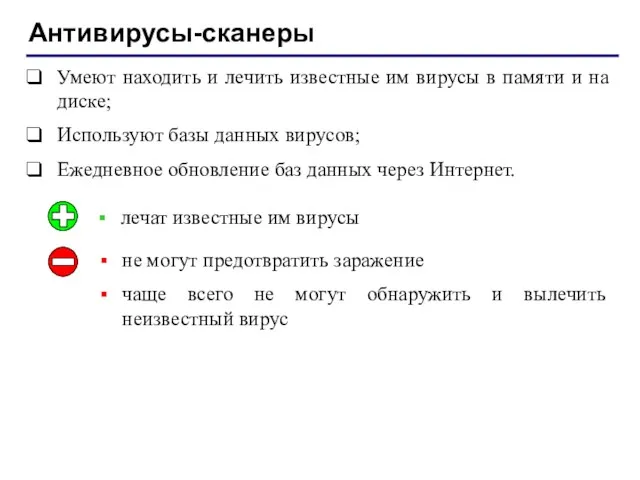 Антивирусы-сканеры

❑ Умеют находить и лечить известные им вирусы в памяти и на диске;

❑ Используют базы данных вирусов;

❑ Ежедневное обновление баз данных через Интернет.

▪ лечат известные им вирусы

▪ не могут предотвратить заражение

▪ чаще всего не могут обнаружить и вылечить неизвестный вирус